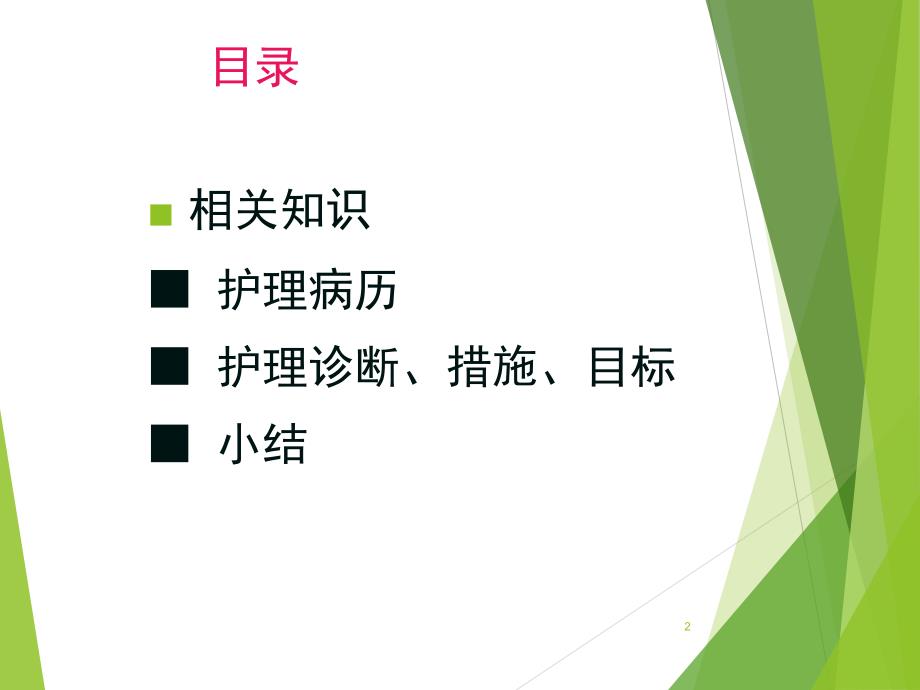 目录

■ 相关知识

■ 护理病历

■ 护理诊断、措施、目标

■ 小结

2